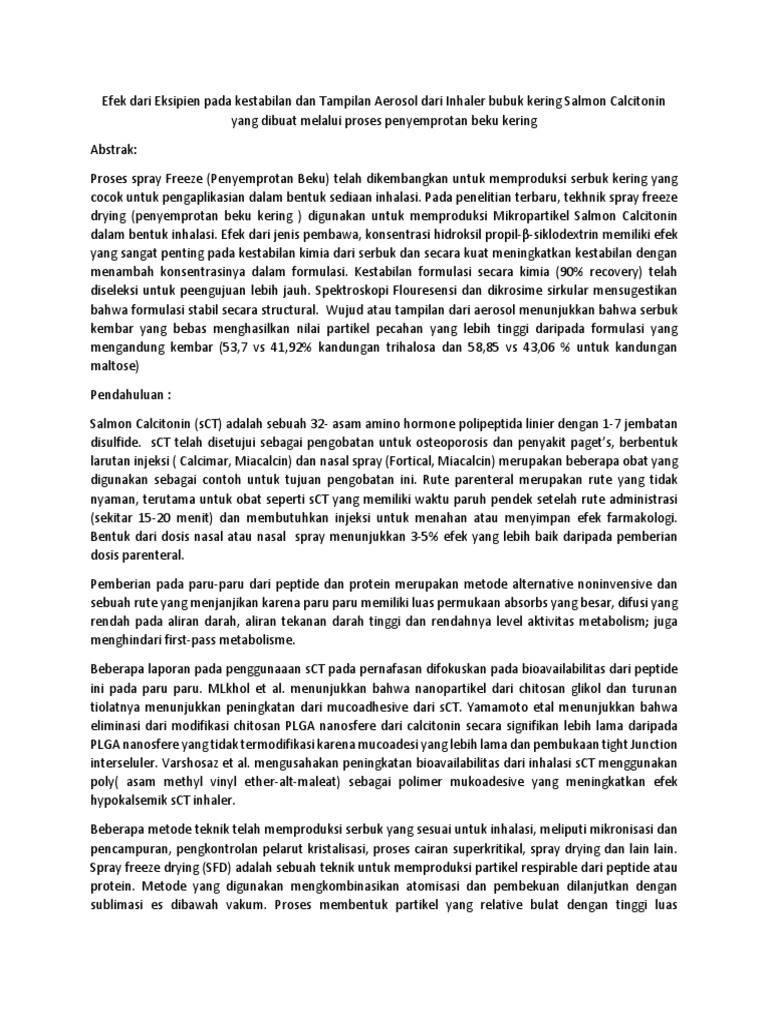 Efek dari Eksipien pada kestabilan dan Tampilan Aerosol dari Inhaler bubuk kering Salmon Calcitonin yang dibuat melalui proses penyemprotan beku kering

Abstrak:

Proses spray Freeze (Penyemprotan Beku) telah dikembangkan untuk memproduksi serbuk kering yang cocok untuk pengaplikasian dalam bentuk sediaan inhalasi. Pada penelitian terbaru, tekhnik spray freeze drying (penyemprotan beku kering ) digunakan untuk memproduksi Mikropartikel Salmon Calcitonin dalam bentuk inhalasi. Efek dari jenis pembawa, konsentrasi hidroksil propil-β-siklodextrin memiliki efek yang sangat penting pada kestabilan kimia dari serbuk dan secara kuat meningkatkan kestabilan dengan menambah konsentrasinya dalam formulasi. Kestabilan formulasi secara kimia (90% recovery) telah diseleksi untuk peengujuan lebih jauh. Spektroskopi Flouresensi dan dikrosime sirkular mensugestikan bahwa formulasi stabil secara structural. Wujud atau tampilan dari aerosol menunjukkan bahwa serbuk kembar yang bebas menghasilkan nilai partikel pecahan yang lebih tinggi daripada formulasi yang mengandung kembar (53,7 vs 41,92% kandungan trihalosa dan 58,85 vs 43,06 % untuk kandungan maltose)

Pendahuluan :

Salmon Calcitonin (sCT) adalah sebuah 32- asam amino hormone polipeptida linier dengan 1-7 jembatan disulfide. sCT telah disetujui sebagai pengobatan untuk osteoporosis dan penyakit paget's, berbentuk larutan injeksi ( Calcimar, Miacalcin) dan nasal spray (Fortical, Miacalcin) merupakan beberapa obat yang digunakan sebagai contoh untuk tujuan pengobatan ini. Rute parenteral merupakan rute yang tidak nyaman, terutama untuk obat seperti sCT yang memiliki waktu paruh pendek setelah rute administrasi (sekitar 15-20 menit) dan membutuhkan injeksi untuk menahan atau menyimpan efek farmakologi. Bentuk dari dosis nasal atau nasal spray menunjukkan 3-5% efek yang lebih baik daripada pemberian dosis parenteral.

Pemberian pada paru-paru dari peptide dan protein merupakan metode alternative noninvensive dan sebuah rute yang menjanjikan karena paru paru memiliki luas permukaan absorbs yang besar, difusi yang rendah pada aliran darah, aliran tekanan darah tinggi dan rendahnya level aktivitas metabolism; juga menghindari first-pass metabolisme.

Beberapa laporan pada penggunaaan sCT pada pernafasan difokuskan pada bioavailabilitas dari peptide ini pada paru paru. MLkhol et al. menunjukkan bahwa nanopartikel dari chitosan glikol dan turunan tiolatnya menunjukkan peningkatan dari mucoadhesive dari sCT. Yamamoto etal menunjukkan bahwa eliminasi dari modifikasi chitosan PLGA nanosfere dari calcitonin secara signifikan lebih lama daripada PLGA nanosfere yang tidak termodifikasi karena mucoadesi yang lebih lama dan pembukaan tight Junction interseluler. Varshosaz et al. mengusahakan peningkatan bioavailabilitas dari inhalasi sCT menggunakan poly( asam methyl vinyl ether-alt-maleat) sebagai polimer mukoadesive yang meningkatkan efek hypokalsemik sCT inhaler.

Beberapa metode teknik telah memproduksi serbuk yang sesuai untuk inhalasi, meliputi mikronisasi dan pencampuran, pengkontrolan pelarut kristalisasi, proses cairan superkritikal, spray drying dan lain lain. Spray freeze drying (SFD) adalah sebuah teknik untuk memproduksi partikel respirable dari peptide atau protein. Metode yang digunakan mengkombinasikan atomisasi dan pembekuan dilanjutkan dengan sublimasi es dibawah vakum. Proses membentuk partikel yang relative bulat dengan tinggi luas